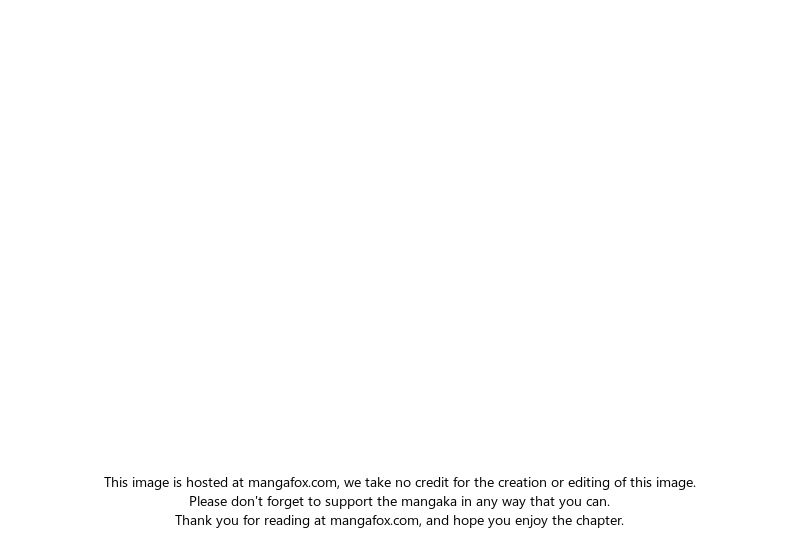 This image is hosted at mangafox.com, we take no credit for the creation or editing of this image.
Please don't forget to support the mangaka in any way that you can.
Thank you for reading at mangafox.com, and hope you enjoy the chapter.